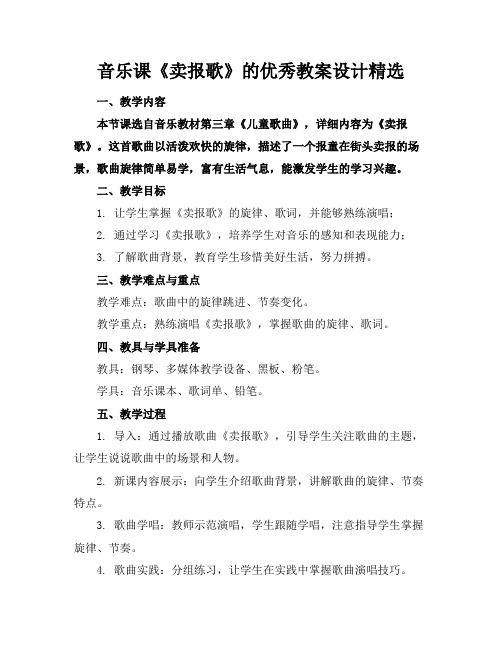 音乐课《卖报歌》的优秀教案设计精选

一、教学内容

本节课选自音乐教材第三章《儿童歌曲》，详细内容为《卖报歌》。这首歌曲以活泼欢快的旋律，描述了一个报童在街头卖报的场景，歌曲旋律简单易学，富有生活气息，能激发学生的学习兴趣。

二、教学目标

1. 让学生掌握《卖报歌》的旋律、歌词，并能够熟练演唱；

2. 通过学习《卖报歌》，培养学生对音乐的感知和表现能力；

3. 了解歌曲背景，教育学生珍惜美好生活，努力拼搏。

三、教学难点与重点

教学难点：歌曲中的旋律跳进、节奏变化。

教学重点：熟练演唱《卖报歌》，掌握歌曲的旋律、歌词。

四、教具与学具准备

教具：钢琴、多媒体教学设备、黑板、粉笔。

学具：音乐课本、歌词单、铅笔。

五、教学过程

1. 导入：通过播放歌曲《卖报歌》，引导学生关注歌曲的主题，让学生说说歌曲中的场景和人物。

2. 新课内容展示：向学生介绍歌曲背景，讲解歌曲的旋律、节奏特点。

3. 歌曲学唱：教师示范演唱，学生跟随学唱，注意指导学生掌握旋律、节奏。

4. 歌曲实践：分组练习，让学生在实践中掌握歌曲演唱技巧。